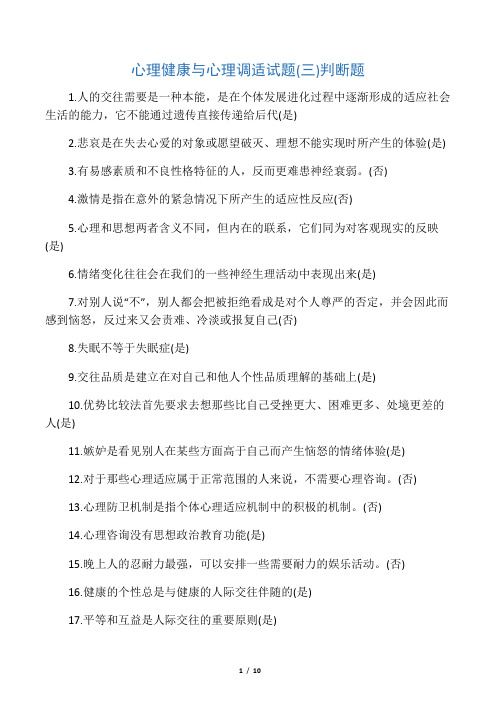 心理健康与心理调适试题(三)判断题

1.人的交往需要是一种本能，是在个体发展进化过程中逐渐形成的适应社会生活的能力，它不能通过遗传直接传递给后代(是)

2.悲哀是在失去心爱的对象或愿望破灭、理想不能实现时所产生的体验(是)

3.有易感素质和不良性格特征的人，反而更难患神经衰弱。(否)

4.激情是指在意外的紧急情况下所产生的适应性反应(否)

5.心理和思想两者含义不同，但内在的联系，它们同为对客观现实的反映(是)

6.情绪变化往往会在我们的一些神经生理活动中表现出来(是)

7.对别人说“不”，别人都会把被拒绝看成是对个人尊严的否定，并会因此而感到恼怒，反过来又会责难、冷淡或报复自己(否)

8.失眠不等于失眠症(是)

9.交往品质是建立在对自己和他人个性品质理解的基础上(是)

10.优势比较法首先要求去想那些比自己受挫更大、困难更多、处境更差的人(是)

11.嫉妒是看见别人在某些方面高于自己而产生恼怒的情绪体验(是)

12.对于那些心理适应属于正常范围的人来说，不需要心理咨询。(否)

13.心理防卫机制是指个体心理适应机制中的积极的机制。(否)

14.心理咨询没有思想政治教育功能(是)

15.晚上人的忍耐力最强，可以安排一些需要耐力的娱乐活动。(否)

16.健康的个性总是与健康的人际交往伴随的(是)

17.平等和互益是人际交往的重要原则(是)

1 / 10